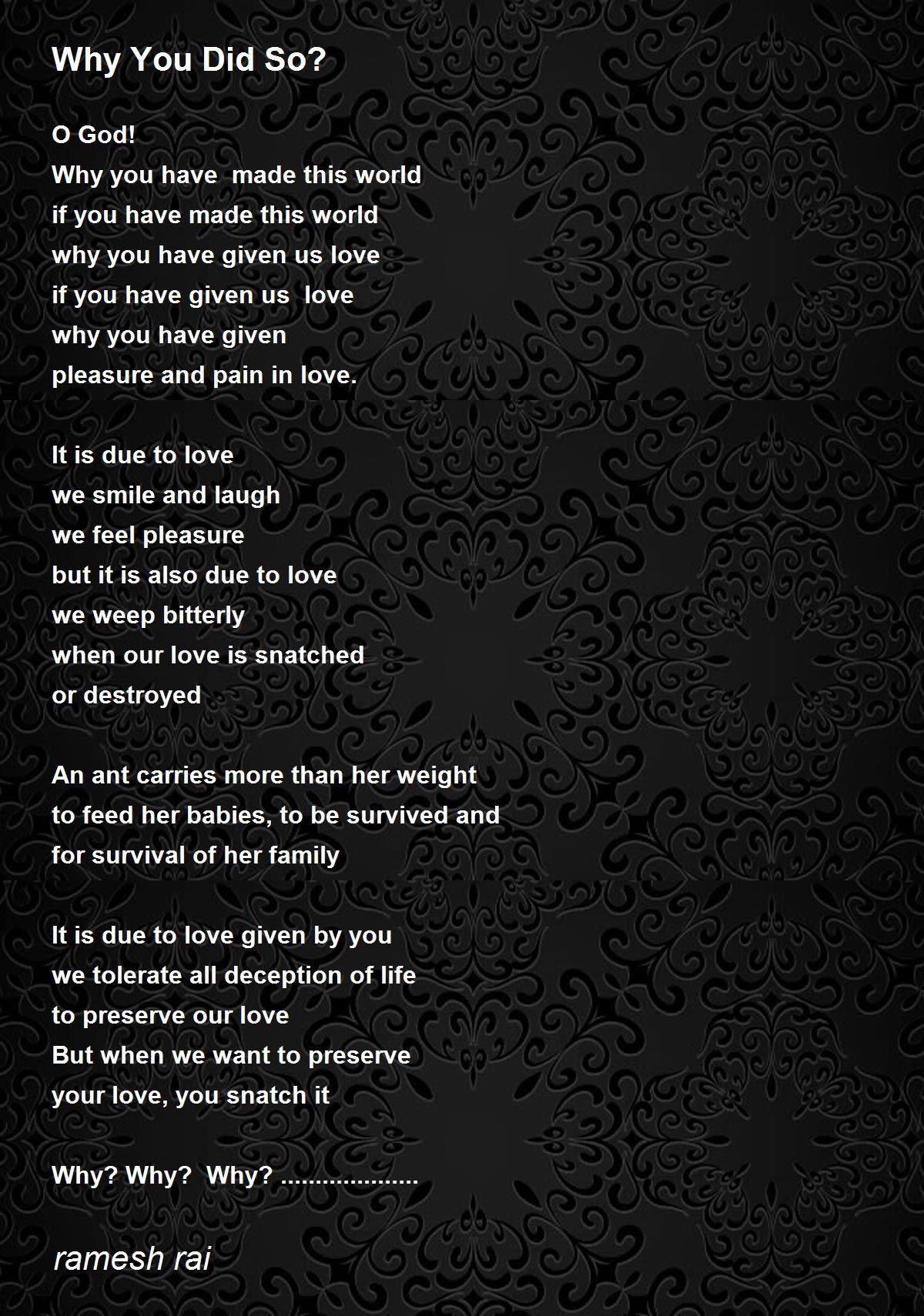 Why You Did So?

O God!
Why you have made this world
if you have made this world
why you have given us love
if you have given us love
why you have given
pleasure and pain in love.

It is due to love
we smile and laugh
we feel pleasure
but it is also due to love
we weep bitterly
when our love is snatched
or destroyed

An ant carries more than her weight
to feed her babies, to be survived and
for survival of her family

It is due to love given by you
we tolerate all deception of life
to preserve our love
But when we want to preserve
your love, you snatch it

Why? Why? Why? ....................

ramesh rai